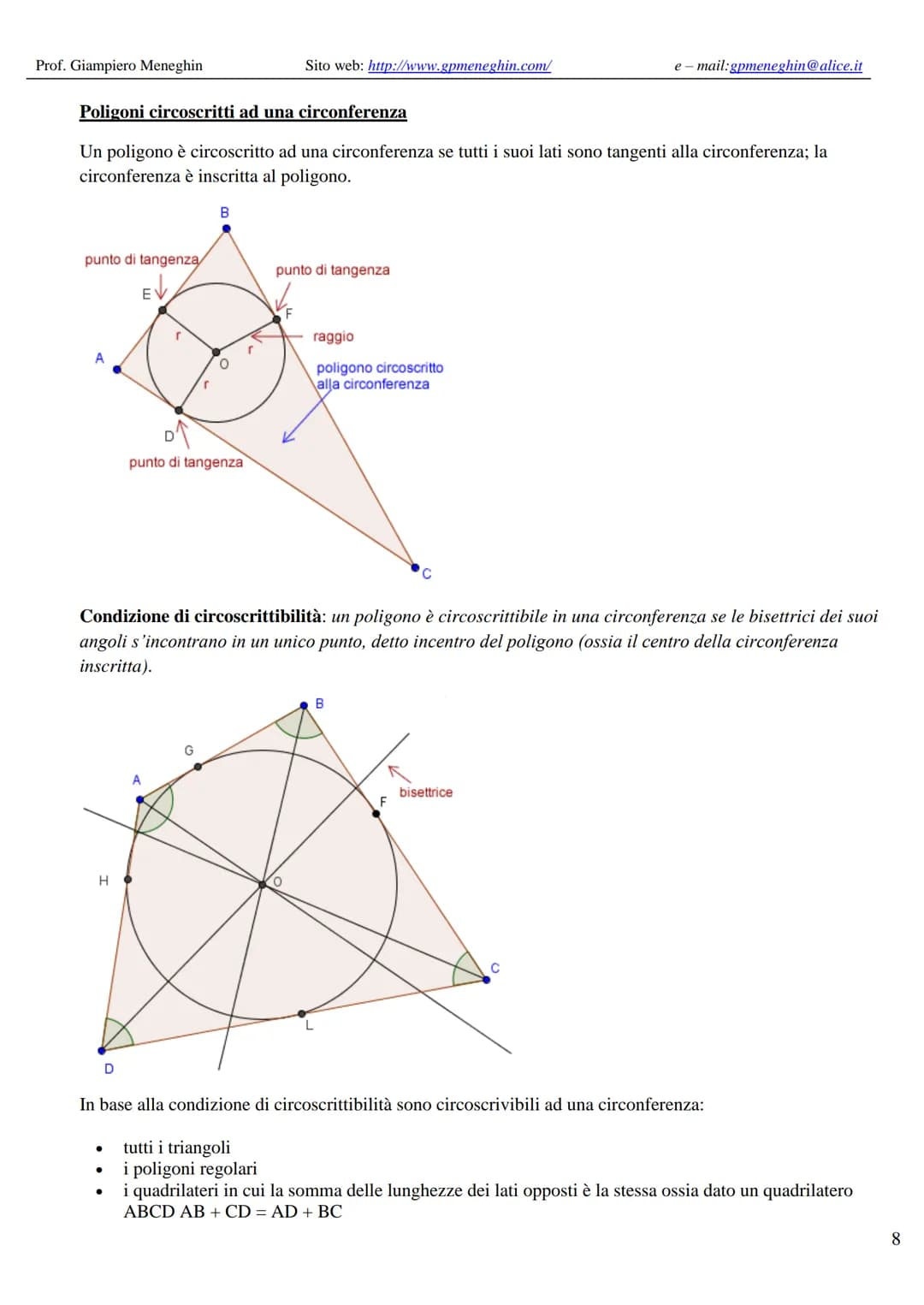 Prof. Giampiero Meneghin Sito web: http://www.gpmeneghin.com/ e – mail:gpmeneghin@alice.it

Poligoni circoscritti ad una circonferenza

Un poligono è circoscritto ad una circonferenza se tutti i suoi lati sono tangenti alla circonferenza; la circonferenza è inscritta al poligono.

B
punto di tangenza
punto di tangenza
E
F
r
r
raggio
A
O
r
poligono circoscritto alla circonferenza
D
punto di tangenza
C

Condizione di circoscrittibilità: un poligono è circoscrittibile in una circonferenza se le bisettrici dei suoi angoli s'incontrano in un unico punto, detto incentro del poligono (ossia il centro della circonferenza inscritta).

B
G
A
bisettrice
F
H
O
C
L
D

In base alla condizione di circoscrittibilità sono circoscrivibili ad una circonferenza:

• tutti i triangoli
• i poligoni regolari
• i quadrilateri in cui la somma delle lunghezze dei lati opposti è la stessa ossia dato un quadrilatero ABCD AB + CD = AD + BC

8